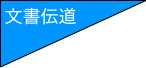 文書伝道